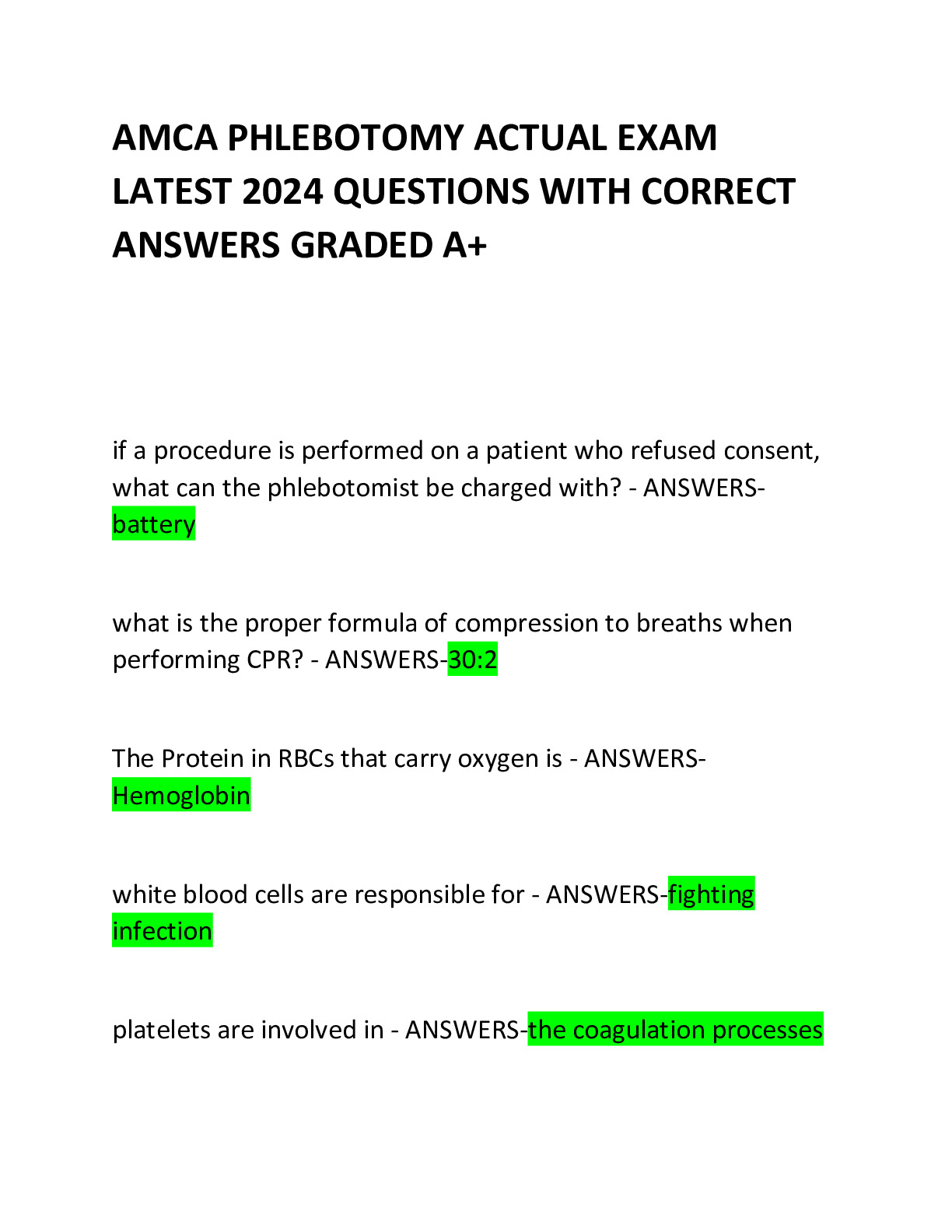 AMCA PHLEBOTOMY ACTUAL EXAM LATEST 2024 QUESTIONS WITH CORRECT ANSWERS GRADED A+

if a procedure is performed on a patient who refused consent, what can the phlebotomist be charged with? - ANSWERS-battery

what is the proper formula of compression to breaths when performing CPR? - ANSWERS-30:2

The Protein in RBCs that carry oxygen is - ANSWERS-Hemoglobin

white blood cells are responsible for - ANSWERS-fighting infection

platelets are involved in - ANSWERS-the coagulation processes